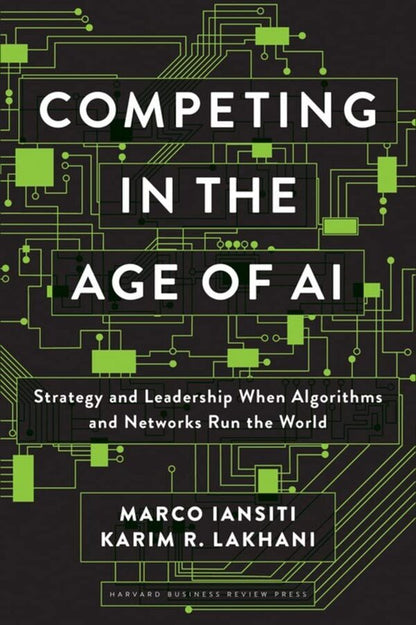 COMPETING IN THE AGE OF AI

Strategy and Leadership When Algorithms and Networks Run the World

MARCO IANSITI
KARIM R. LAKHANI

HARVARD BUSINESS REVIEW PRESS